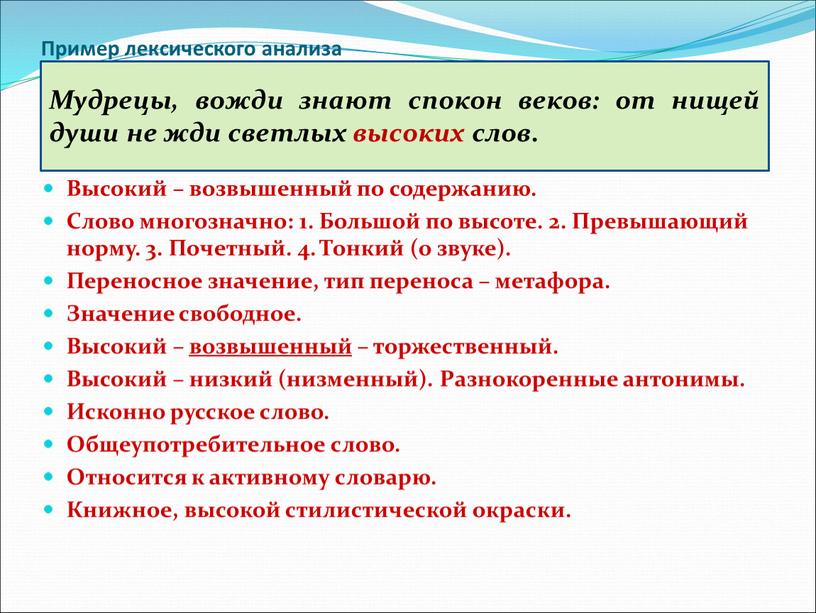 Пример лексического анализа

Мудрецы, вожди знают спокон веков: от нищей души не жди светлых высоких слов.

Высокий – возвышенный по содержанию.

Слово многозначно: 1. Большой по высоте. 2. Превышающий норму. 3. Почетный. 4. Тонкий (о звуке).

Переносное значение, тип переноса – метафора.

Значение свободное.

Высокий – возвышенный – торжественный.

Высокий – низкий (низменный). Разнокоренные антонимы.

Исконно русское слово.

Общеупотребительное слово.

Относится к активному словарю.

Книжное, высокой стилистической окраски.